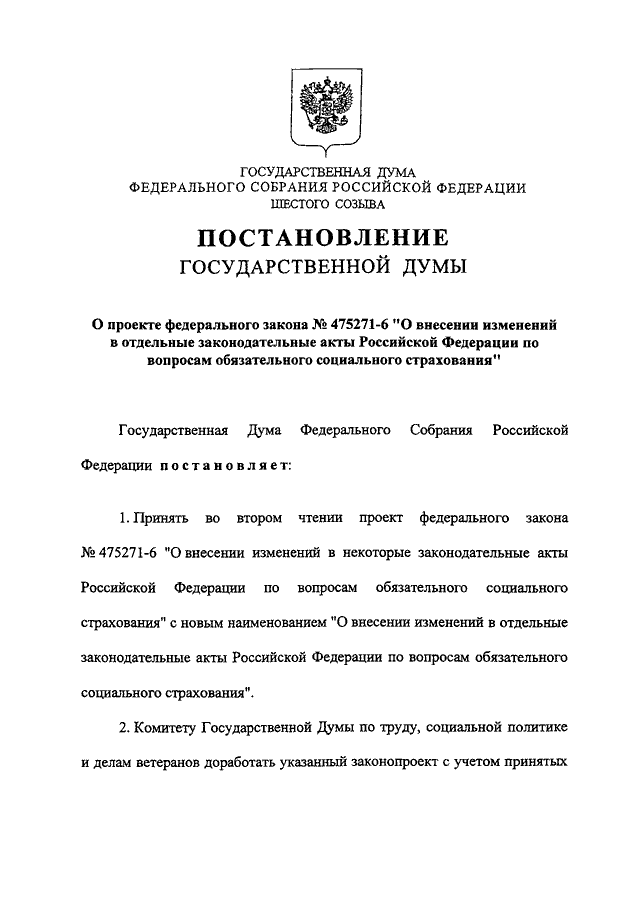 ГОСУДАРСТВЕННАЯ ДУМА
ФЕДЕРАЛЬНОГО СОБРАНИЯ РОССИЙСКОЙ ФЕДЕРАЦИИ
ШЕСТОГО СОЗЫВА

ПОСТАНОВЛЕНИЕ
ГОСУДАРСТВЕННОЙ ДУМЫ

О проекте федерального закона № 475271-6 "О внесении изменений в отдельные законодательные акты Российской Федерации по вопросам обязательного социального страхования"

Государственная Дума Федерального Собрания Российской Федерации постановляет:

1. Принять во втором чтении проект федерального закона № 475271-6 "О внесении изменений в некоторые законодательные акты Российской Федерации по вопросам обязательного социального страхования" с новым наименованием "О внесении изменений в отдельные законодательные акты Российской Федерации по вопросам обязательного социального страхования".

2. Комитету Государственной Думы по труду, социальной политике и делам ветеранов доработать указанный законопроект с учетом принятых